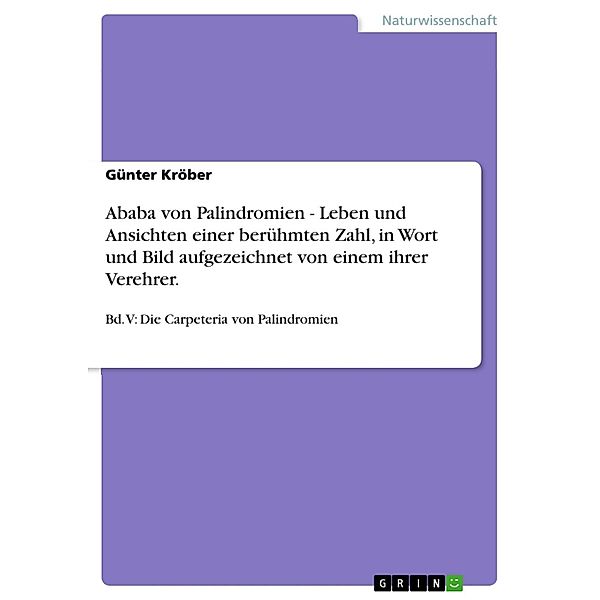 Naturwissenschaft

Günter Kröber

Ababa von Palindromien - Leben und Ansichten einer berühmten Zahl, in Wort und Bild aufgezeichnet von einem ihrer Verehrer.

Bd. V: Die Carpeteria von Palindromien

GRIN